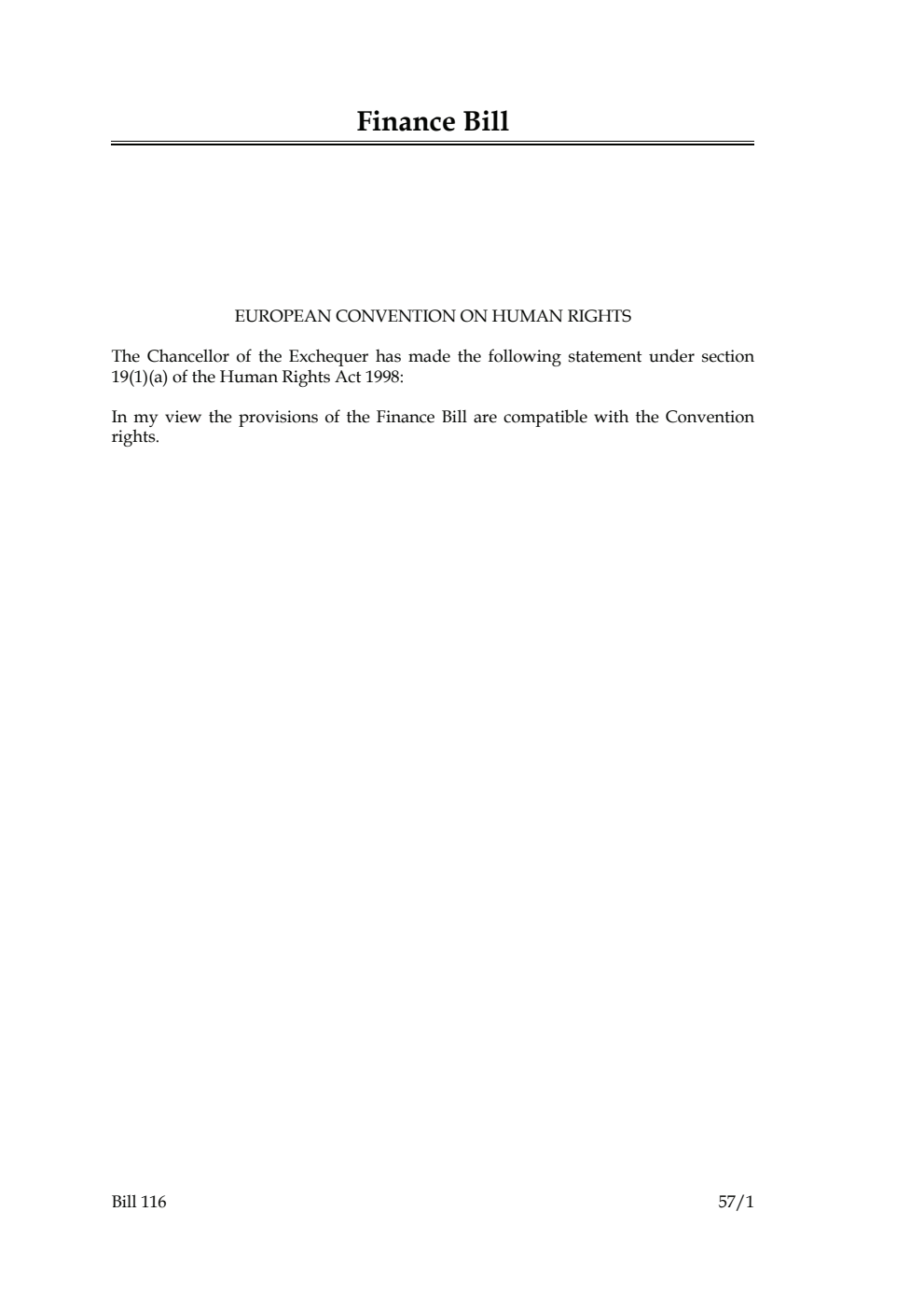 Finance Bill

EUROPEAN CONVENTION ON HUMAN RIGHTS

The Chancellor of the Exchequer has made the following statement under section 19(1)(a) of the Human Rights Act 1998:

In my view the provisions of the Finance Bill are compatible with the Convention rights.

Bill 116

57/1